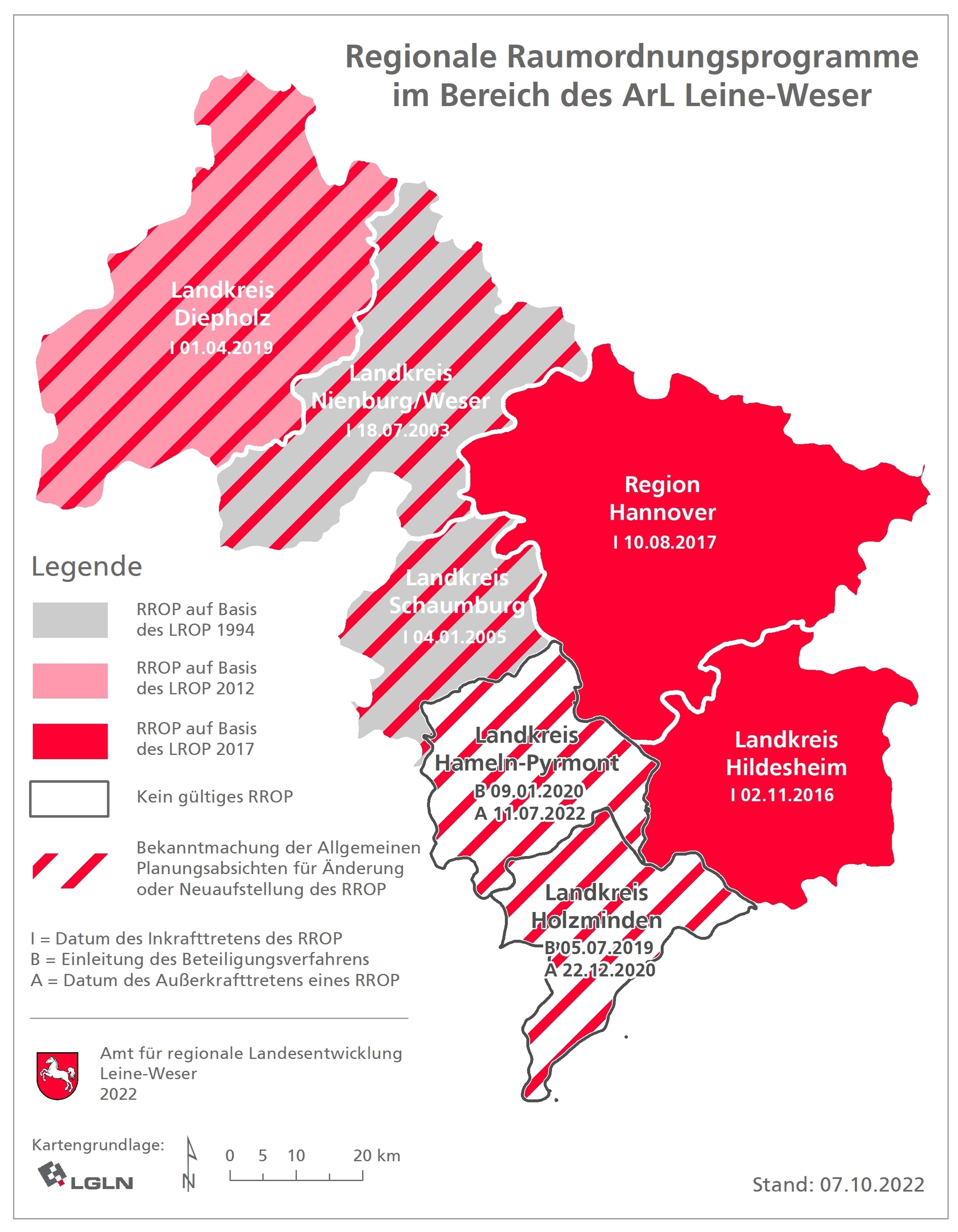 Regionale Raumordnungsprogramme im Bereich des ArL Leine-Weser

Landkreis Diepholz
I 01.04.2019

Landkreis Nienburg/Weser
I 18.07.2003

Region Hannover
I 10.08.2017

Landkreis Schaumburg
I 04.01.2005

Landkreis Hameln-Pyrmont
B 09.01.2020
A 11.07.2022

Landkreis Hildesheim
I 02.11.2016

Landkreis Holzminden
B 05.07.2019
A 22.12.2020

Legende

RROP auf Basis des LROP 1994

RROP auf Basis des LROP 2012

RROP auf Basis des LROP 2017

Kein gültiges RROP

Bekanntmachung der Allgemeinen Planungsabsichten für Änderung oder Neuaufstellung des RROP

I = Datum des Inkrafttretens des RROP
B = Einleitung des Beteiligungsverfahrens
A = Datum des Außerkrafttretens eines RROP

Amt für regionale Landesentwicklung Leine-Weser
2022

Kartengrundlage:
LGLN

N

0 5 10 20 km

Stand: 07.10.2022